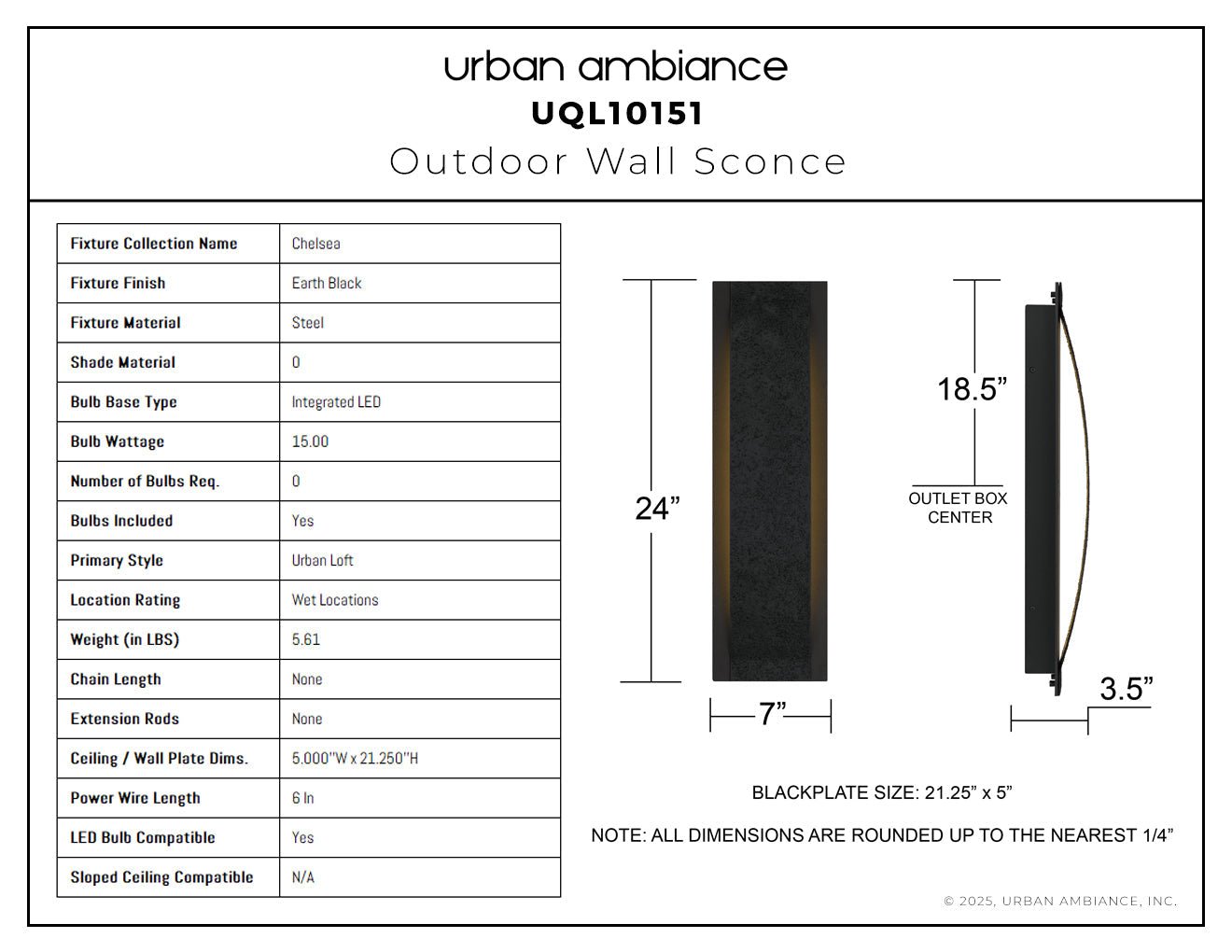 urban ambiance
UQL10151
Outdoor Wall Sconce

| Fixture Collection Name | Chelsea |
|---|---|
| Fixture Finish | Earth Black |
| Fixture Material | Steel |
| Shade Material | 0 |
| Bulb Base Type | Integrated LED |
| Bulb Wattage | 15.00 |
| Number of Bulbs Req. | 0 |
| Bulbs Included | Yes |
| Primary Style | Urban Loft |
| Location Rating | Wet Locations |
| Weight (in LBS) | 5.61 |
| Chain Length | None |
| Extension Rods | None |
| Ceiling / Wall Plate Dims. | 5.000"W x 21.250"H |
| Power Wire Length | 6 In |
| LED Bulb Compatible | Yes |
| Sloped Ceiling Compatible | N/A |

24”
7”
18.5”
OUTLET BOX CENTER
3.5”

BLACKPLATE SIZE: 21.25” x 5”

NOTE: ALL DIMENSIONS ARE ROUNDED UP TO THE NEAREST 1/4”

© 2025, URBAN AMBIANCE, INC.